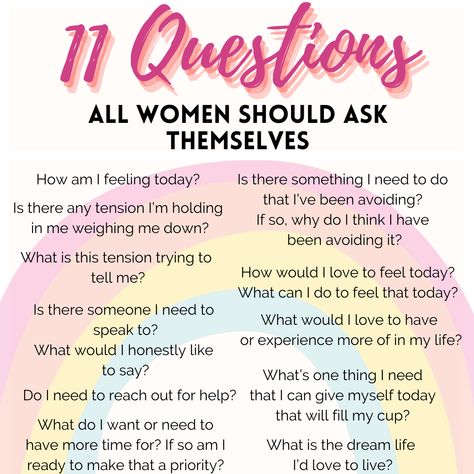 11 Questions

ALL WOMEN SHOULD ASK THEMSELVES

How am I feeling today?

Is there any tension I'm holding in me weighing me down?

What is this tension trying to tell me?

Is there someone I need to speak to?
What would I honestly like to say?

Do I need to reach out for help?

What do I want or need to have more time for? If so am I ready to make that a priority?

Is there something I need to do that I've been avoiding?
If so, why do I think I have been avoiding it?

How would I love to feel today?
What can I do to feel that today?

What would I love to have or experience more of in my life?

What's one thing I need that I can give myself today that will fill my cup?

What is the dream life I'd love to live?